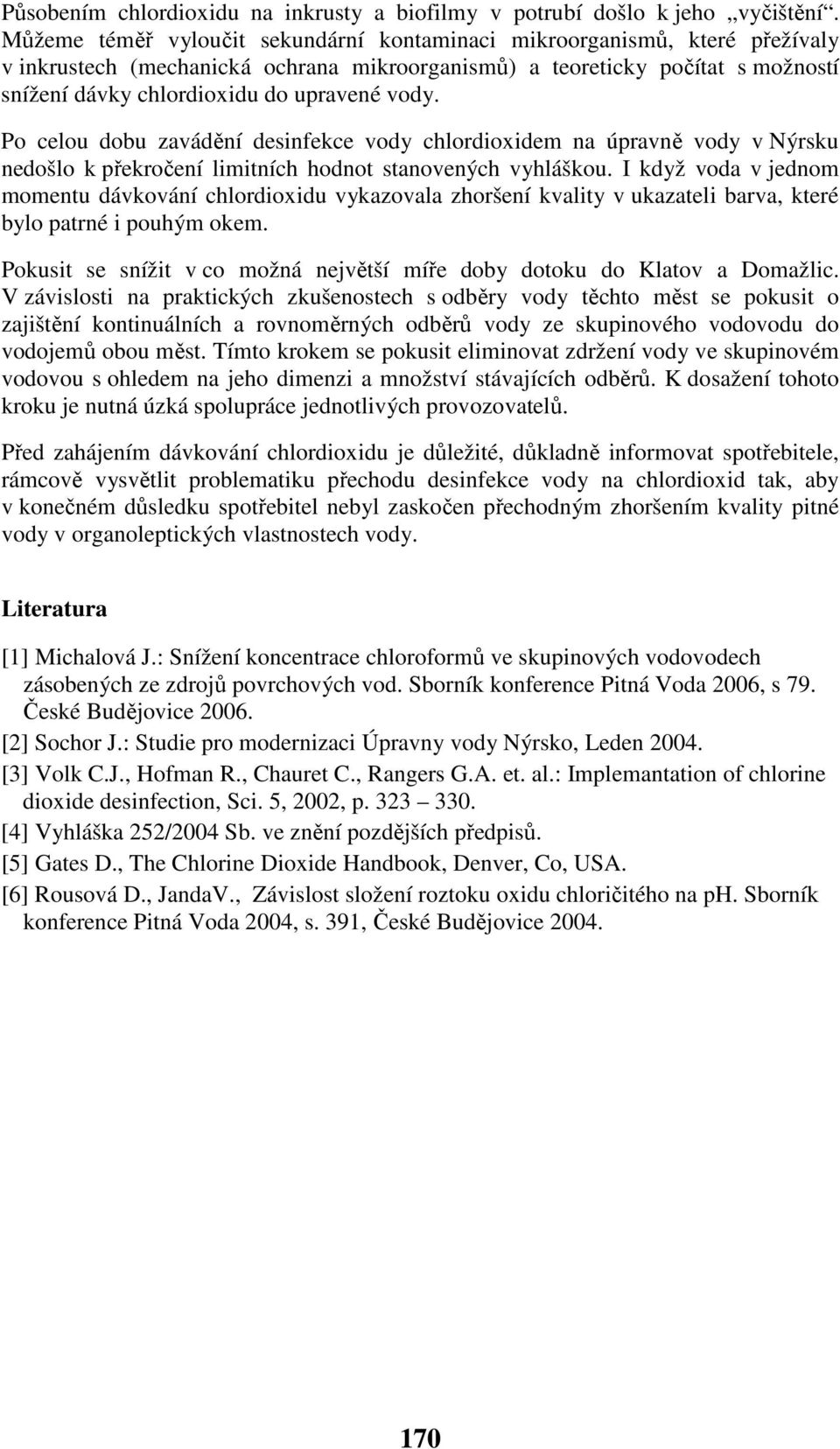 Působením chlordioxidu na inkrusty a biofilmy v potrubí došlo k jeho „vyčištění“. Můžeme téměř vyloučit sekundární kontaminaci mikroorganismů, které přežívaly v inkrustech (mechanická ochrana mikroorganismů) a teoreticky počítat s možností snížení dávky chlordioxidu do upravené vody.

Po celou dobu zavádění desinfekce vody chlordioxidem na úpravně vody v Nýrsku nedošlo k překročení limitních hodnot stanovených vyhláškou. I když voda v jednom momentu dávkování chlordioxidu vykazovala zhoršení kvality v ukazateli barva, které bylo patrné i pouhým okem.

Pokusit se snížit v co možná největší míře doby dotoku do Klatov a Domažlic. V závislosti na praktických zkušenostech s odběry vody těchto měst se pokusit o zajištění kontinuálních a rovnoměrných odběrů vody ze skupinového vodovodu do vodojemů obou měst. Tímto krokem se pokusit eliminovat zdržení vody ve skupinovém vodovou s ohledem na jeho dimenzi a množství stávajících odběrů. K dosažení tohoto kroku je nutná úzká spolupráce jednotlivých provozovatelů.

Před zahájením dávkování chlordioxidu je důležité, důkladně informovat spotřebitele, rámcově vysvětlit problematiku přechodu desinfekce vody na chlordioxid tak, aby v konečném důsledku spotřebitel nebyl zaskočen přechodným zhoršením kvality pitné vody v organoleptických vlastnostech vody.

Literatura

[1] Michalová J.: Snížení koncentrace chloroformů ve skupinových vodovodech zásobených ze zdrojů povrchových vod. Sborník konference Pitná Voda 2006, s 79. České Budějovice 2006.

[2] Sochor J.: Studie pro modernizaci Úpravny vody Nýrsko, Leden 2004.

[3] Volk C.J., Hofman R., Chauret C., Rangers G.A. et. al.: Implemantation of chlorine dioxide desinfection, Sci. 5, 2002, p. 323 – 330.

[4] Vyhláška 252/2004 Sb. ve znění pozdějších předpisů.

[5] Gates D., The Chlorine Dioxide Handbook, Denver, Co, USA.

[6] Rousová D., JandaV., Závislost složení roztoku oxidu chloričitého na pH. Sborník konference Pitná Voda 2004, s. 391, České Budějovice 2004.

170